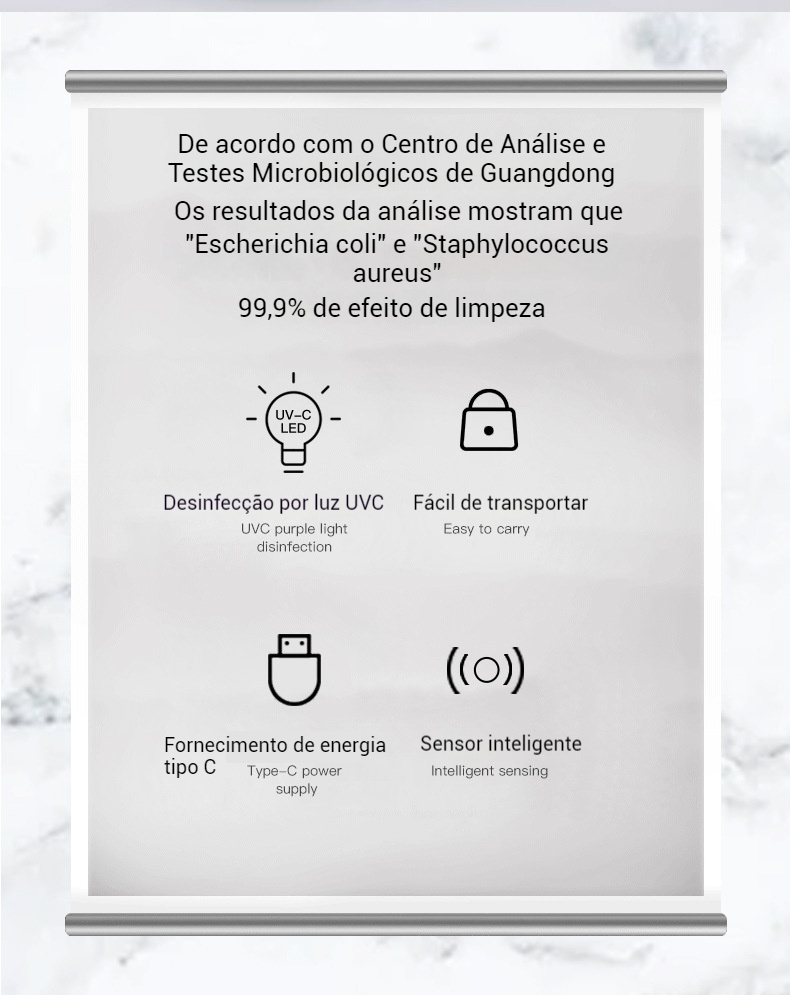 De acordo com o Centro de Análise e Testes Microbiológicos de Guangdong
Os resultados da análise mostram que "Escherichia coli" e "Staphylococcus aureus"
99,9% de efeito de limpeza

UV-C LED

Desinfecção por luz UVC
UVC purple light disinfection

Fácil de transportar
Easy to carry

Fornecimento de energia tipo C
Type-C power supply

Sensor inteligente
Intelligent sensing